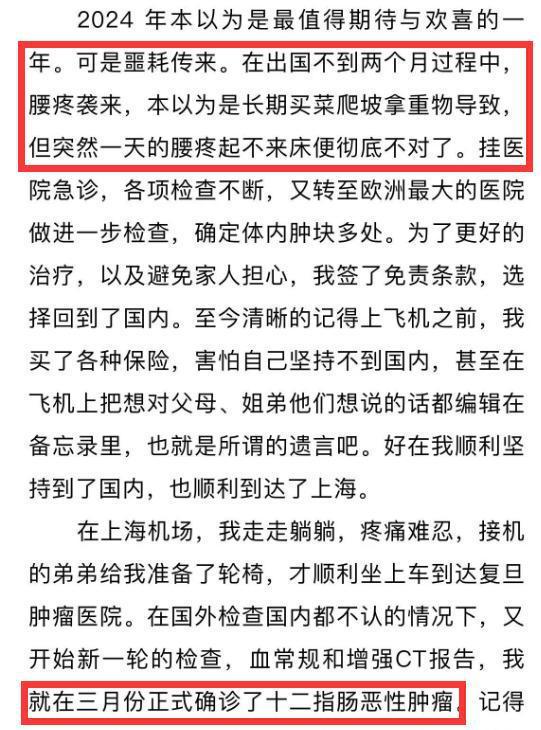 2024 年本以为是最值得期待与欢喜的一年。可是噩耗传来。在出国不到两个月过程中，腰疼袭来，本以为是长期买菜爬坡拿重物导致，但突然一天的腰疼起不来床便彻底不对了。挂医院急诊，各项检查不断，又转至欧洲最大的医院做进一步检查，确定体内肿块多处。为了更好的治疗，以及避免家人担心，我签了免责条款，选择回到了国内。至今清晰的记得上飞机之前，我买了各种保险，害怕自己坚持不到国内，甚至在飞机上把想对父母、姐弟他们想说的话都编辑在备忘录里，也就是所谓的遗言吧。好在我顺利坚持到了国内，也顺利到达了上海。

在上海机场，我走走躺躺，疼痛难忍，接机的弟弟给我准备了轮椅，才顺利坐上车到达复旦肿瘤医院。在国外检查国内都不认的情况下，又开始新一轮的检查，血常规和增强CT报告，我就在三月份正式确诊了十二指肠恶性肿瘤，记得